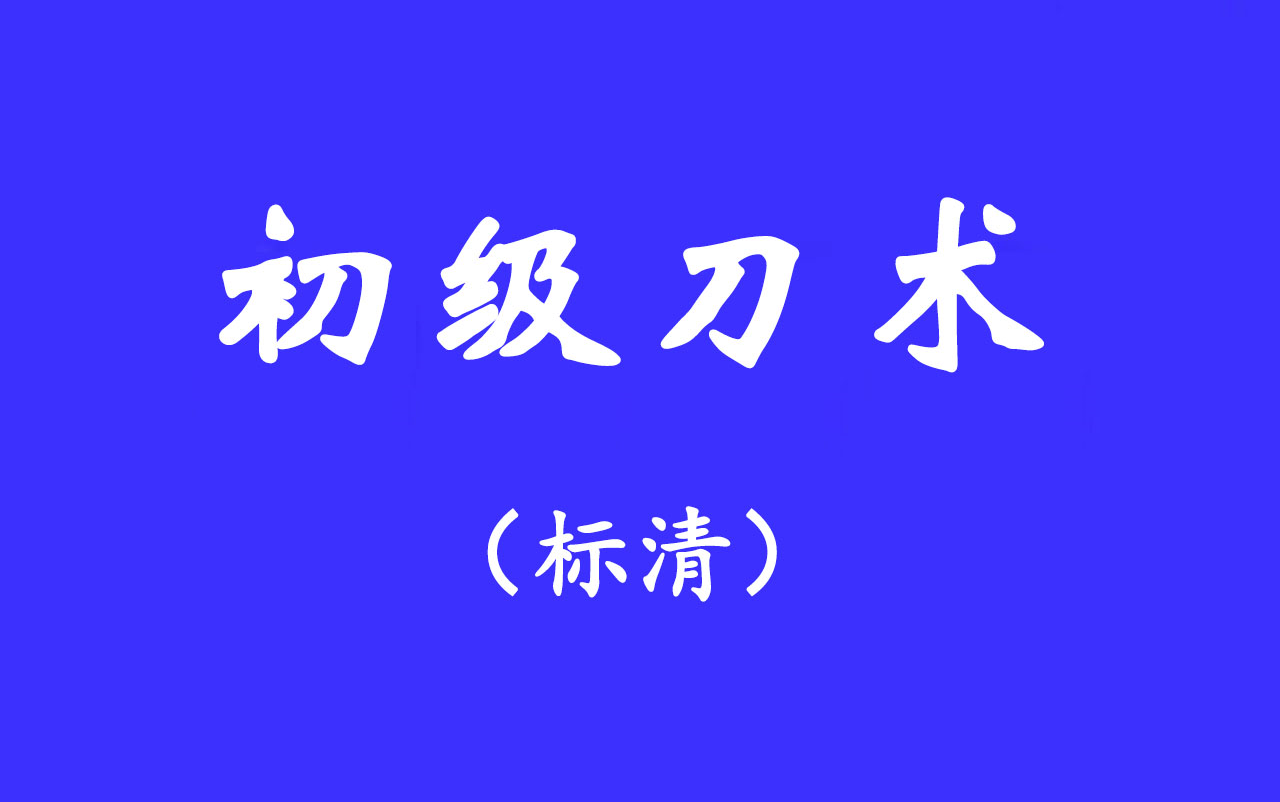 初级刀术

（标清）